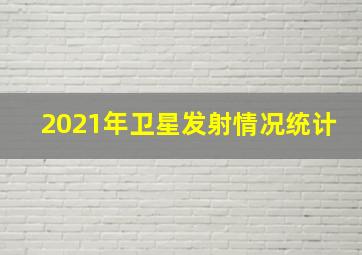 2021年卫星发射情况统计